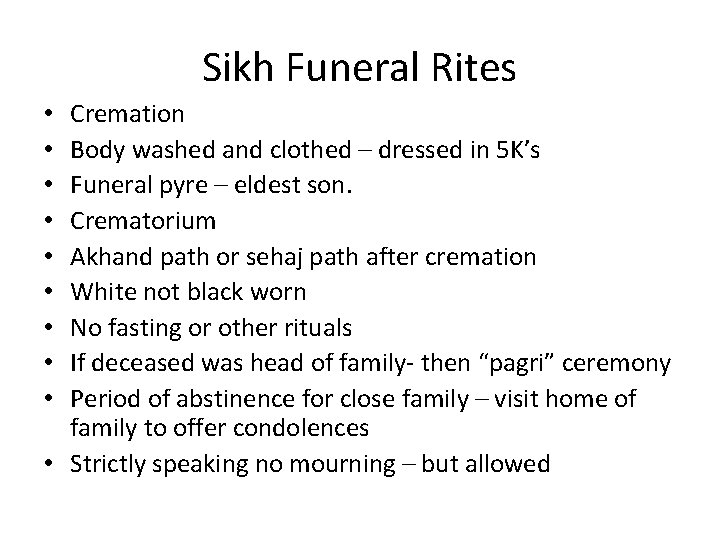 Sikh Funeral Rites

• Cremation
• Body washed and clothed – dressed in 5K's
• Funeral pyre – eldest son.
• Crematorium
• Akhand path or sehaj path after cremation
• White not black worn
• No fasting or other rituals
• If deceased was head of family- then "pagri" ceremony
• Period of abstinence for close family – visit home of family to offer condolences
• Strictly speaking no mourning – but allowed